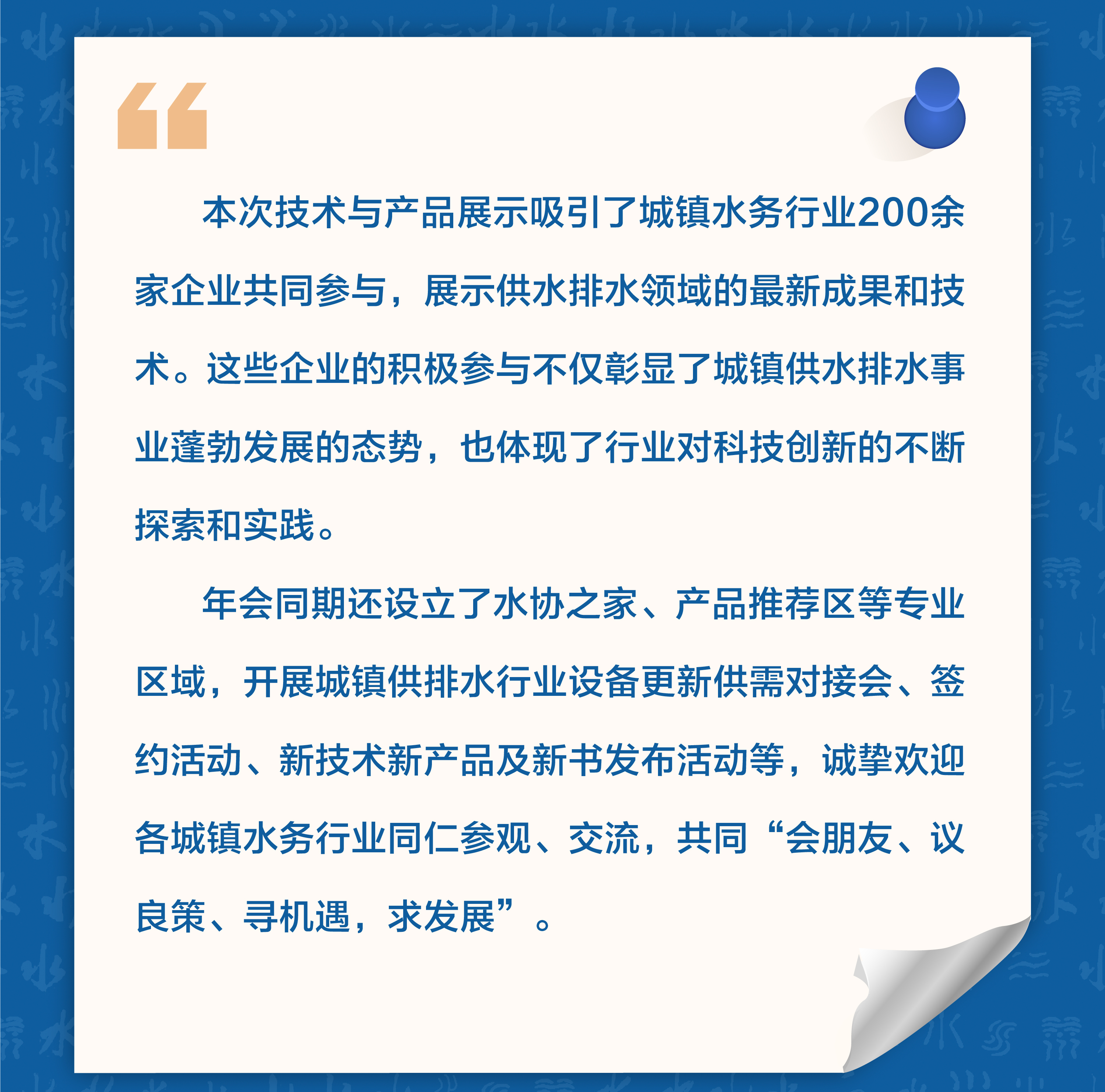 本次技术与产品展示吸引了城镇水务行业200余家企业共同参与，展示供水排水领域的最新成果和技术。这些企业的积极参与不仅彰显了城镇供水排水事业蓬勃发展的态势，也体现了行业对科技创新的不断探索和实践。

年会同期还设立了水协之家、产品推荐区等专业区域，开展城镇供排水行业设备更新供需对接会、签约活动、新技术新产品及新书发布活动等，诚挚欢迎各城镇水务行业同仁参观、交流，共同“会朋友、议良策、寻机遇，求发展”。